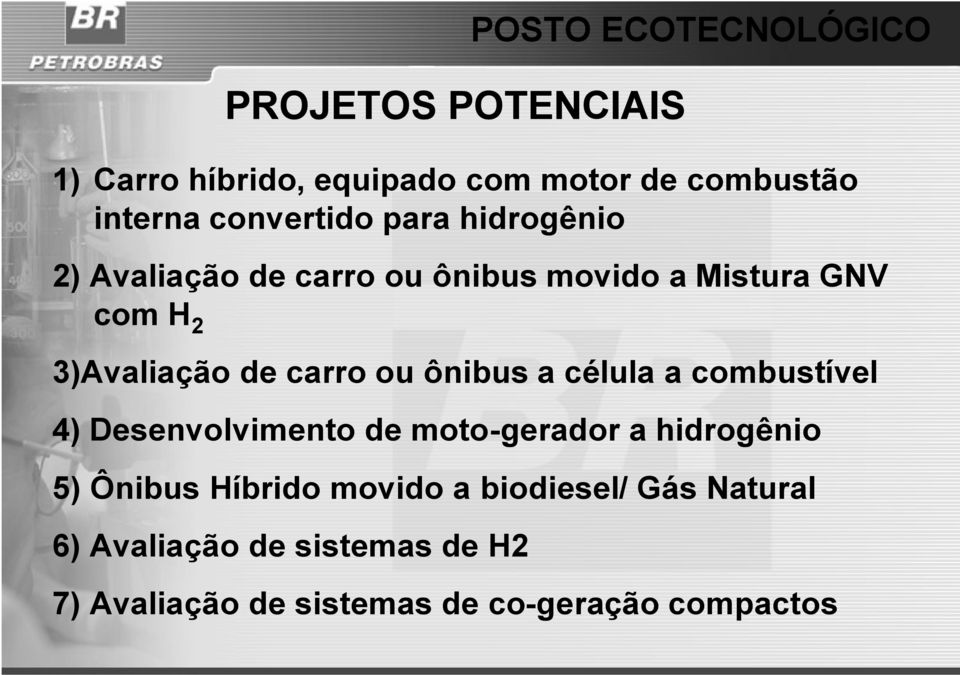 BR
PETROBRAS

POSTO ECOTECNOLÓGICO

PROJETOS POTENCIAIS

1) Carro híbrido, equipado com motor de combustão interna convertido para hidrogênio

2) Avaliação de carro ou ônibus movido a Mistura GNV com $H_2$

3)Avaliação de carro ou ônibus a célula a combustível

4) Desenvolvimento de moto-gerador a hidrogênio

5) Ônibus Híbrido movido a biodiesel/ Gás Natural

6) Avaliação de sistemas de H2

7) Avaliação de sistemas de co-geração compactos